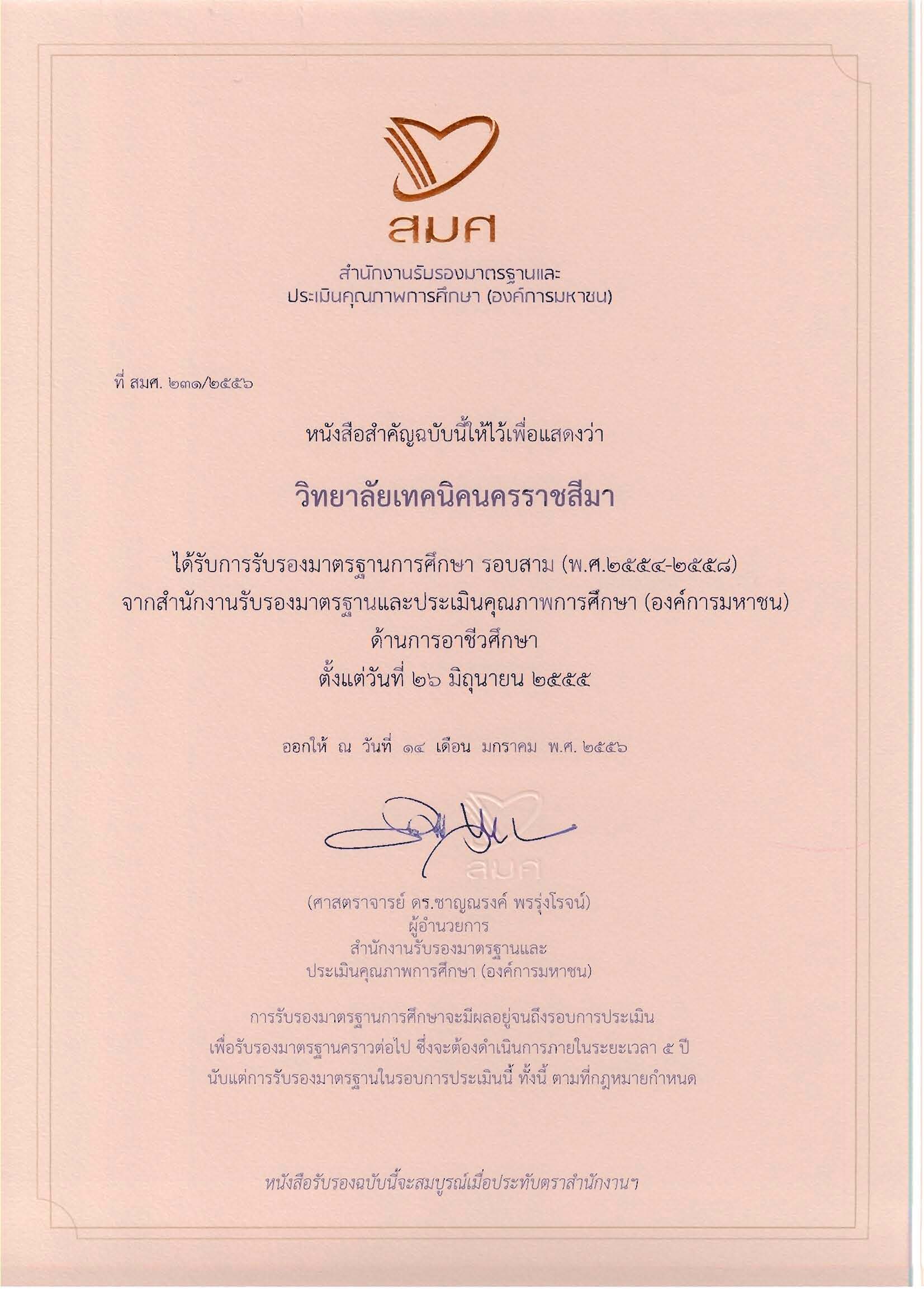 สมศ

สำนักงานรับรองมาตรฐานและ
ประเมินคุณภาพการศึกษา (องค์การมหาชน)

ที่ สมศ. ๒๓๑/๒๕๕๖

หนังสือสำคัญฉบับนี้ให้ไว้เพื่อแสดงว่า

วิทยาลัยเทคนิคนครราชสีมา

ได้รับการรับรองมาตรฐานการศึกษา รอบสาม (พ.ศ.๒๕๕๔-๒๕๕๘)
จากสำนักงานรับรองมาตรฐานและประเมินคุณภาพการศึกษา (องค์การมหาชน)
ด้านการอาชีวศึกษา
ตั้งแต่วันที่ ๒๖ มิถุนายน ๒๕๕๕

ออกให้ ณ วันที่ ๑๔ เดือน มกราคม พ.ศ. ๒๕๕๖

สมศ

(ศาสตราจารย์ ดร.ชาญณรงค์ พรรุ่งโรจน์)
ผู้อำนวยการ
สำนักงานรับรองมาตรฐานและ
ประเมินคุณภาพการศึกษา (องค์การมหาชน)

การรับรองมาตรฐานการศึกษาจะมีผลอยู่จนถึงรอบการประเมิน
เพื่อรับรองมาตรฐานคราวต่อไป ซึ่งจะต้องดำเนินการภายในระยะเวลา ๕ ปี
นับแต่การรับรองมาตรฐานในรอบการประเมินนี้ ทั้งนี้ ตามที่กฎหมายกำหนด

หนังสือรับรองฉบับนี้จะสมบูรณ์เมื่อประทับตราสำนักงานฯ